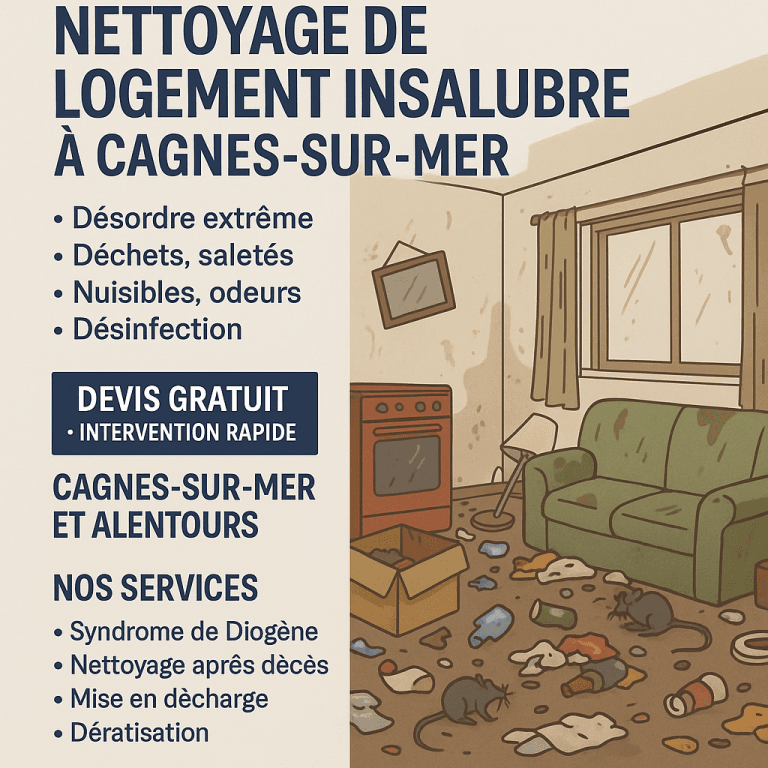 NETTOYAGE DE LOGEMENT INSALUBRE À CAGNES-SUR-MER

• Désordre extrême
• Déchets, saletés
• Nuisibles, odeurs
• Désinfection

DEVIS GRATUIT
• INTERVENTION RAPIDE

CAGNES-SUR-MER ET ALENTOURS

NOS SERVICES

• Syndrome de Diogène
• Nettoyage après dècès
• Mise en dècharge
• Dératisation